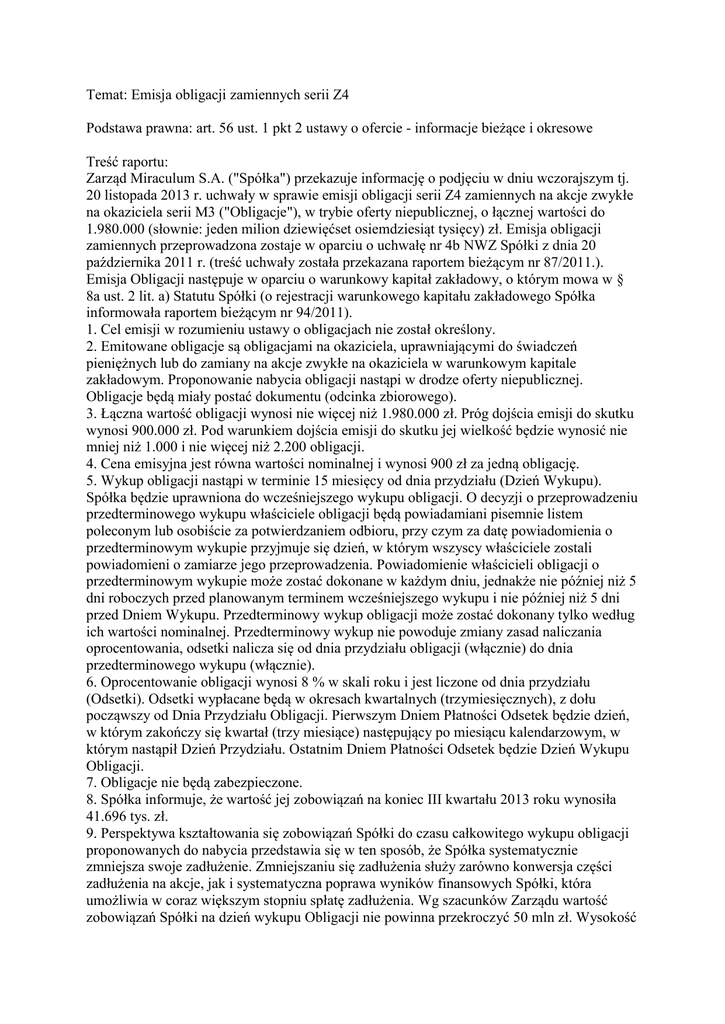 Temat: Emisja obligacji zamiennych serii Z4

Podstawa prawna: art. 56 ust. 1 pkt 2 ustawy o ofercie - informacje bieżące i okresowe

Treść raportu:
Zarząd Miraculum S.A. ("Spółka") przekazuje informację o podjęciu w dniu wczorajszym tj. 20 listopada 2013 r. uchwały w sprawie emisji obligacji serii Z4 zamiennych na akcje zwykłe na okaziciela serii M3 ("Obligacje"), w trybie oferty niepublicznej, o łącznej wartości do 1.980.000 (słownie: jeden milion dziewięćset osiemdziesiąt tysięcy) zł. Emisja obligacji zamiennych przeprowadzona zostaje w oparciu o uchwałę nr 4b NWZ Spółki z dnia 20 października 2011 r. (treść uchwały została przekazana raportem bieżącym nr 87/2011.). Emisja Obligacji następuje w oparciu o warunkowy kapitał zakładowy, o którym mowa w § 8a ust. 2 lit. a) Statutu Spółki (o rejestracji warunkowego kapitału zakładowego Spółka informowała raportem bieżącym nr 94/2011).
1. Cel emisji w rozumieniu ustawy o obligacjach nie został określony.
2. Emitowane obligacje są obligacjami na okaziciela, uprawniającymi do świadczeń pieniężnych lub do zamiany na akcje zwykłe na okaziciela w warunkowym kapitale zakładowym. Proponowanie nabycia obligacji nastąpi w drodze oferty niepublicznej. Obligacje będą miały postać dokumentu (odcinka zbiorowego).
3. Łączna wartość obligacji wynosi nie więcej niż 1.980.000 zł. Próg dojścia emisji do skutku wynosi 900.000 zł. Pod warunkiem dojścia emisji do skutku jej wielkość będzie wynosić nie mniej niż 1.000 i nie więcej niż 2.200 obligacji.
4. Cena emisyjna jest równa wartości nominalnej i wynosi 900 zł za jedną obligację.
5. Wykup obligacji nastąpi w terminie 15 miesięcy od dnia przydziału (Dzień Wykupu). Spółka będzie uprawniona do wcześniejszego wykupu obligacji. O decyzji o przeprowadzeniu przedterminowego wykupu właściciele obligacji będą powiadamiani pisemnie listem poleconym lub osobiście za potwierdzaniem odbioru, przy czym za datę powiadomienia o przedterminowym wykupie przyjmuje się dzień, w którym wszyscy właściciele zostali powiadomieni o zamiarze jego przeprowadzenia. Powiadomienie właścicieli obligacji o przedterminowym wykupie może zostać dokonane w każdym dniu, jednakże nie później niż 5 dni roboczych przed planowanym terminem wcześniejszego wykupu i nie później niż 5 dni przed Dniem Wykupu. Przedterminowy wykup obligacji może zostać dokonany tylko według ich wartości nominalnej. Przedterminowy wykup nie powoduje zmiany zasad naliczania oprocentowania, odsetki nalicza się od dnia przydziału obligacji (włącznie) do dnia przedterminowego wykupu (włącznie).
6. Oprocentowanie obligacji wynosi 8 % w skali roku i jest liczone od dnia przydziału (Odsetki). Odsetki wypłacane będą w okresach kwartalnych (trzymiesięcznych), z dołu począwszy od Dnia Przydziału Obligacji. Pierwszym Dniem Płatności Odsetek będzie dzień, w którym zakończy się kwartał (trzy miesiące) następujący po miesiącu kalendarzowym, w którym nastąpił Dzień Przydziału. Ostatnim Dniem Płatności Odsetek będzie Dzień Wykupu Obligacji.
7. Obligacje nie będą zabezpieczone.
8. Spółka informuje, że wartość jej zobowiązań na koniec III kwartału 2013 roku wynosiła 41.696 tys. zł.
9. Perspektywa kształtowania się zobowiązań Spółki do czasu całkowitego wykupu obligacji proponowanych do nabycia przedstawia się w ten sposób, że Spółka systematycznie zmniejsza swoje zadłużenie. Zmniejszaniu się zadłużenia służy zarówno konwersja części zadłużenia na akcje, jak i systematyczna poprawa wyników finansowych Spółki, która umożliwia w coraz większym stopniu spłatę zadłużenia. Wg szacunków Zarządu wartość zobowiązań Spółki na dzień wykupu Obligacji nie powinna przekroczyć 50 mln zł. Wysokość